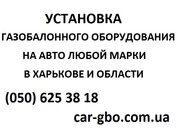 УСТАНОВКА
ГАЗОБАЛОННОГО ОБОРУДОВАНИЯ
НА АВТО ЛЮБОЙ МАРКИ
В ХАРЬКОВЕ И ОБЛАСТИ

(050) 625 38 18

car-gbo.com.ua